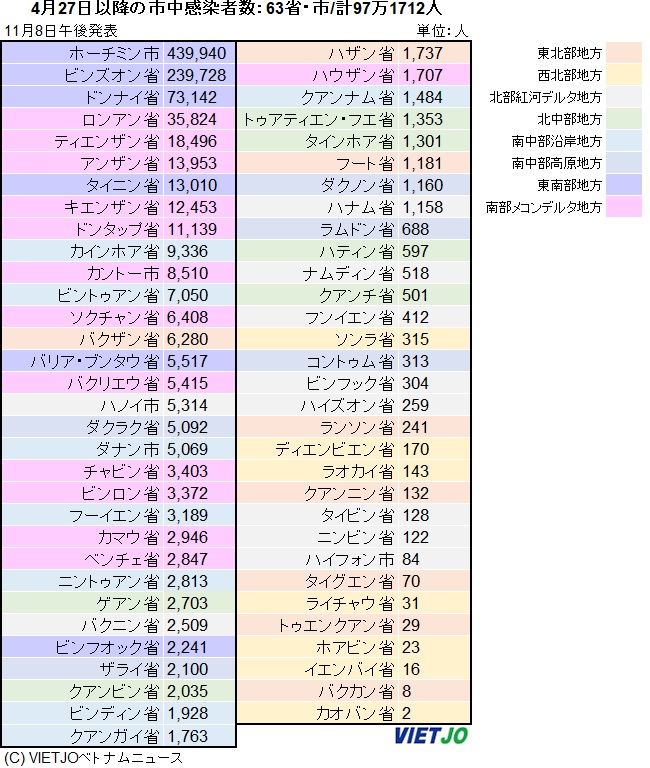 4月27日以降の市中感染者数: 63省・市/計97万1712人

11月8日午後発表

単位: 人

| | |
|---|---|
| ホーチミン市 | 439,940 |
| ビンズオン省 | 239,728 |
| ドンナイ省 | 73,142 |
| ロンアン省 | 35,824 |
| ティエンザン省 | 18,496 |
| アンザン省 | 13,953 |
| タイニン省 | 13,010 |
| キエンザン省 | 12,453 |
| ドンタップ省 | 11,139 |
| カインホア省 | 9,336 |
| カントー市 | 8,510 |
| ビントゥアン省 | 7,050 |
| ソクチャン省 | 6,408 |
| バクザン省 | 6,280 |
| バリア・ブンタウ省 | 5,517 |
| バクリエウ省 | 5,415 |
| ハノイ市 | 5,314 |
| ダクラク省 | 5,092 |
| ダナン市 | 5,069 |
| チャビン省 | 3,403 |
| ビンロン省 | 3,372 |
| フーイエン省 | 3,189 |
| カマウ省 | 2,946 |
| ベンチェ省 | 2,847 |
| ニントゥアン省 | 2,813 |
| ゲアン省 | 2,703 |
| バクニン省 | 2,509 |
| ビンフオック省 | 2,241 |
| ザライ省 | 2,100 |
| クアンビン省 | 2,035 |
| ビンディン省 | 1,928 |
| クアンガイ省 | 1,763 |

| | |
|---|---|
| ハザン省 | 1,737 |
| ハウザン省 | 1,707 |
| クアンナム省 | 1,484 |
| トゥアティエン・フエ省 | 1,353 |
| タインホア省 | 1,301 |
| フート省 | 1,181 |
| ダクノン省 | 1,160 |
| ハナム省 | 1,158 |
| ラムドン省 | 688 |
| ハティン省 | 597 |
| ナムディン省 | 518 |
| クアンチ省 | 501 |
| フンイエン省 | 412 |
| ソンラ省 | 315 |
| コントゥム省 | 313 |
| ビンフック省 | 304 |
| ハイズオン省 | 259 |
| ランソン省 | 241 |
| ディエンビエン省 | 170 |
| ラオカイ省 | 143 |
| クアンニン省 | 132 |
| タイビン省 | 128 |
| ニンビン省 | 122 |
| ハイフォン市 | 84 |
| タイグエン省 | 70 |
| ライチャウ省 | 31 |
| トゥエンクアン省 | 29 |
| ホアビン省 | 23 |
| イエンバイ省 | 16 |
| バクカン省 | 8 |
| カオバン省 | 2 |

東北部地方
西北部地方
北部紅河デルタ地方
北中部地方
南中部沿岸地方
南中部高原地方
東南部地方
南部メコンデルタ地方

VIETJO

(C) VIETJOベトナムニュース